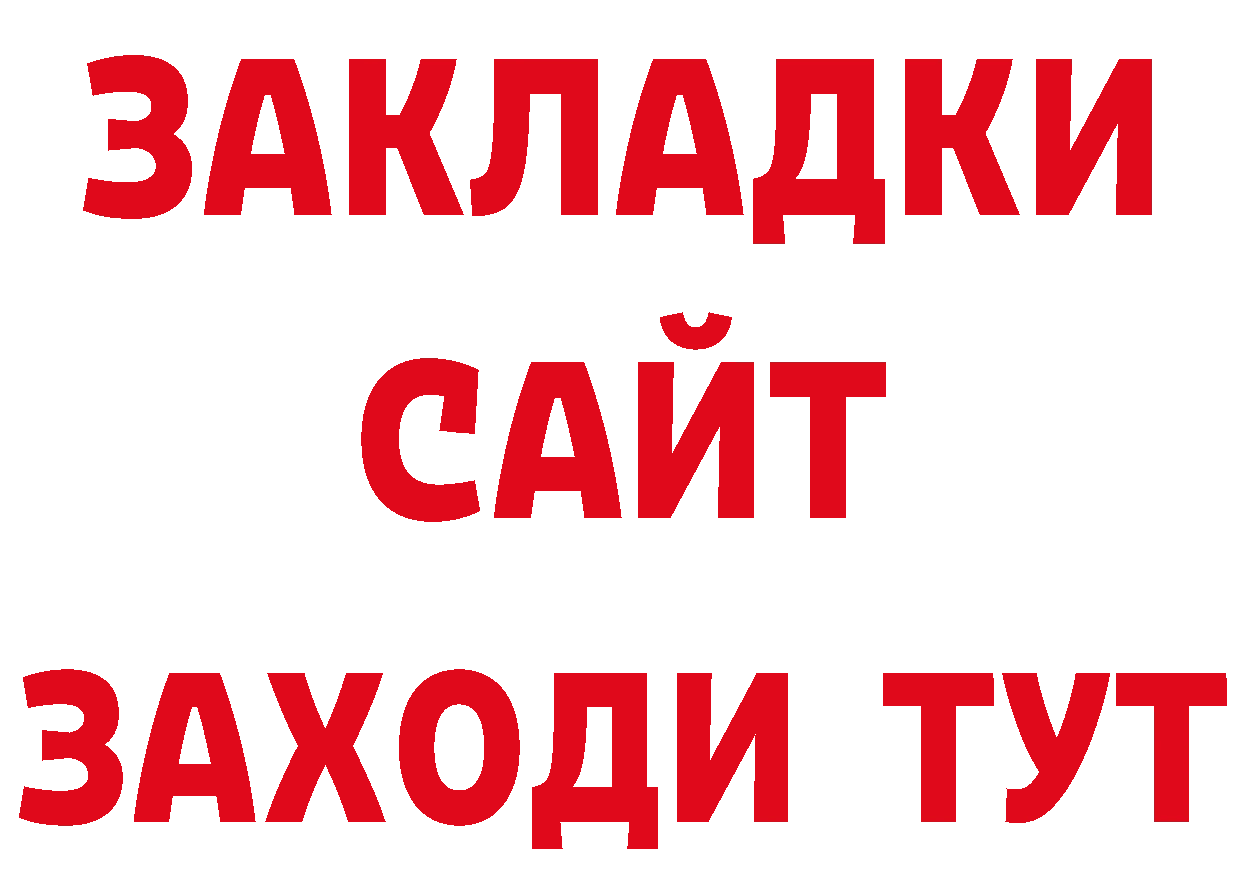 ЗАКЛАДКИ
САЙТ
ЗАХОДИ ТУТ